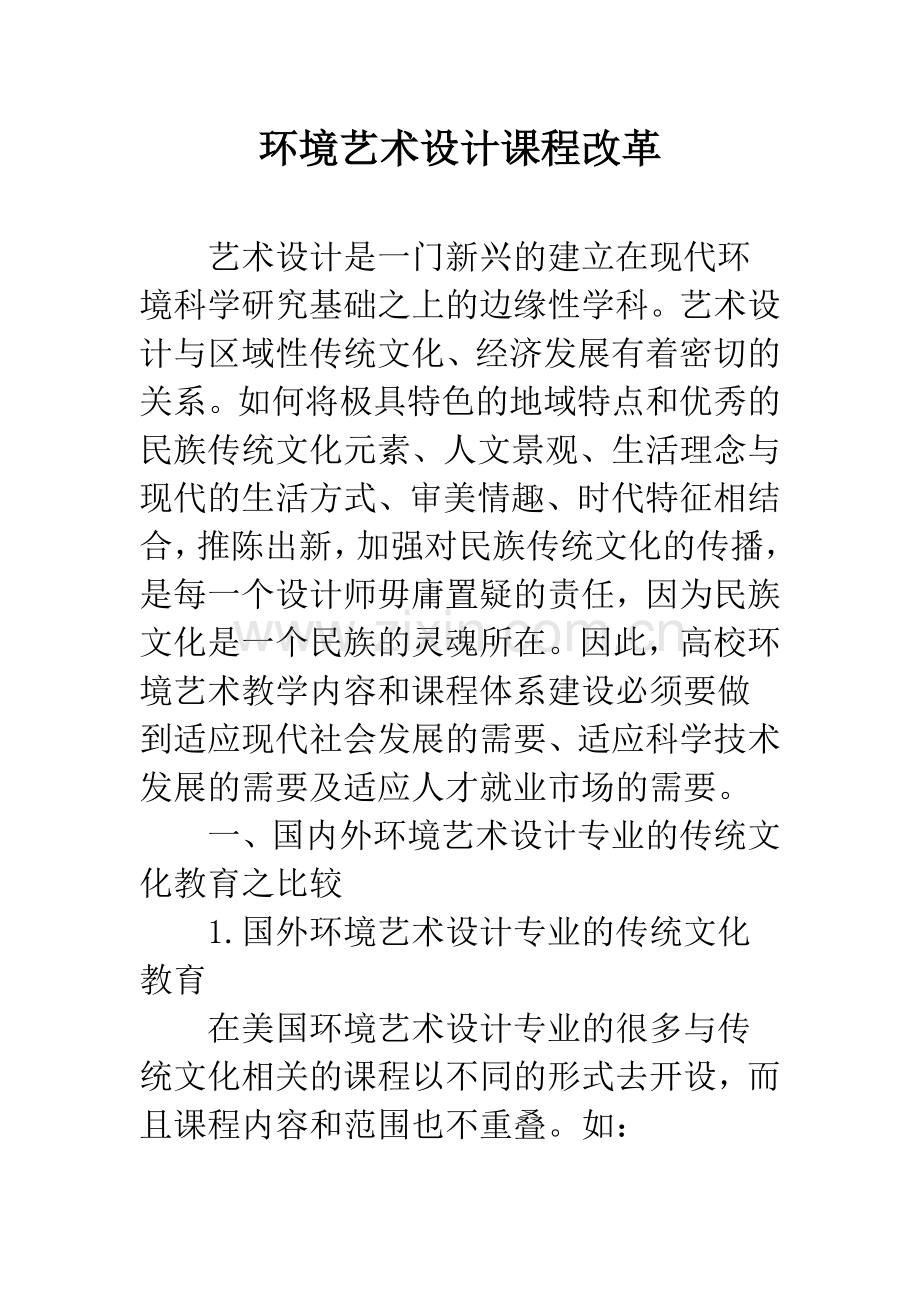 环境艺术设计课程改革

艺术设计是一门新兴的建立在现代环境科学研究基础之上的边缘性学科。艺术设计与区域性传统文化、经济发展有着密切的关系。如何将极具特色的地域特点和优秀的民族传统文化元素、人文景观、生活理念与现代的生活方式、审美情趣、时代特征相结合，推陈出新，加强对民族传统文化的传播，是每一个设计师毋庸置疑的责任，因为民族文化是一个民族的灵魂所在。因此，高校环境艺术教学内容和课程体系建设必须要做到适应现代社会发展的需要、适应科学技术发展的需要及适应人才就业市场的需要。

一、国内外环境艺术设计专业的传统文化教育之比较

1.国外环境艺术设计专业的传统文化教育

在美国环境艺术设计专业的很多与传统文化相关的课程以不同的形式去开设，而且课程内容和范围也不重叠。如：

www.zixin.com.cn